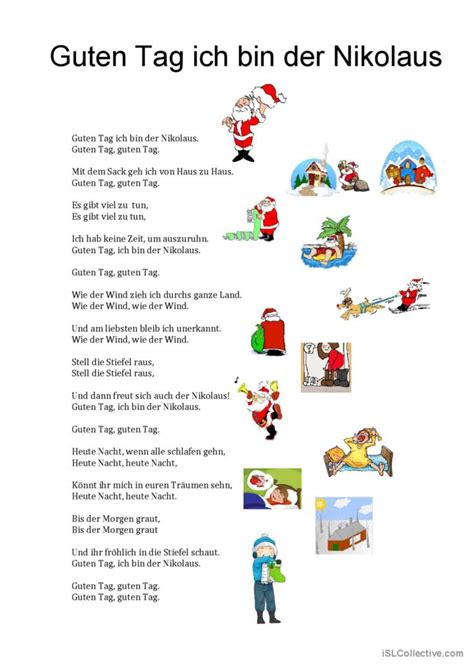 Guten Tag ich bin der Nikolaus

Guten Tag ich bin der Nikolaus.
Guten Tag, guten Tag.

Mit dem Sack geh ich von Haus zu Haus.
Guten Tag, guten Tag.

Es gibt viel zu tun,
Es gibt viel zu tun,

Ich hab keine Zeit, um auszuruhn.
Guten Tag, ich bin der Nikolaus.

Guten Tag, guten Tag.

Wie der Wind zieh ich durchs ganze Land.
Wie der Wind, wie der Wind.

Und am liebsten bleib ich unerkannt.
Wie der Wind, wie der Wind.

Stell die Stiefel raus,
Stell die Stiefel raus,

Und dann freut sich auch der Nikolaus!
Guten Tag, ich bin der Nikolaus.

Guten Tag, guten Tag.

Heute Nacht, wenn alle schlafen gehn,
Heute Nacht, heute Nacht,

Könnt ihr mich in euren Träumen sehn,
Heute Nacht, heute Nacht.

Bis der Morgen graut,
Bis der Morgen graut

Und ihr fröhlich in die Stiefel schaut.
Guten Tag, ich bin der Nikolaus.

Guten Tag, guten Tag.
Guten Tag, guten Tag.

iSLCollective.com